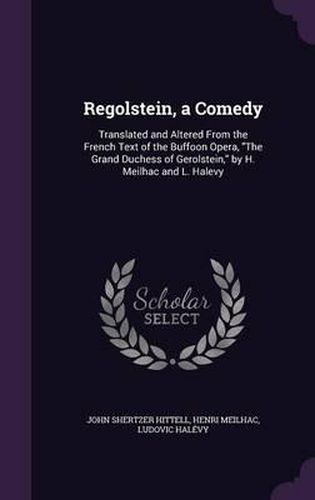 Regolstein, a Comedy

Translated and Altered From the French Text of the Buffoon Opera, "The Grand Duchess of Gerolstein," by H. Meilhac and L. Halevy

Scholar SELECT

JOHN SHERTZER HITTELL, HENRI MEILHAC, LUDOVIC HALÉVY